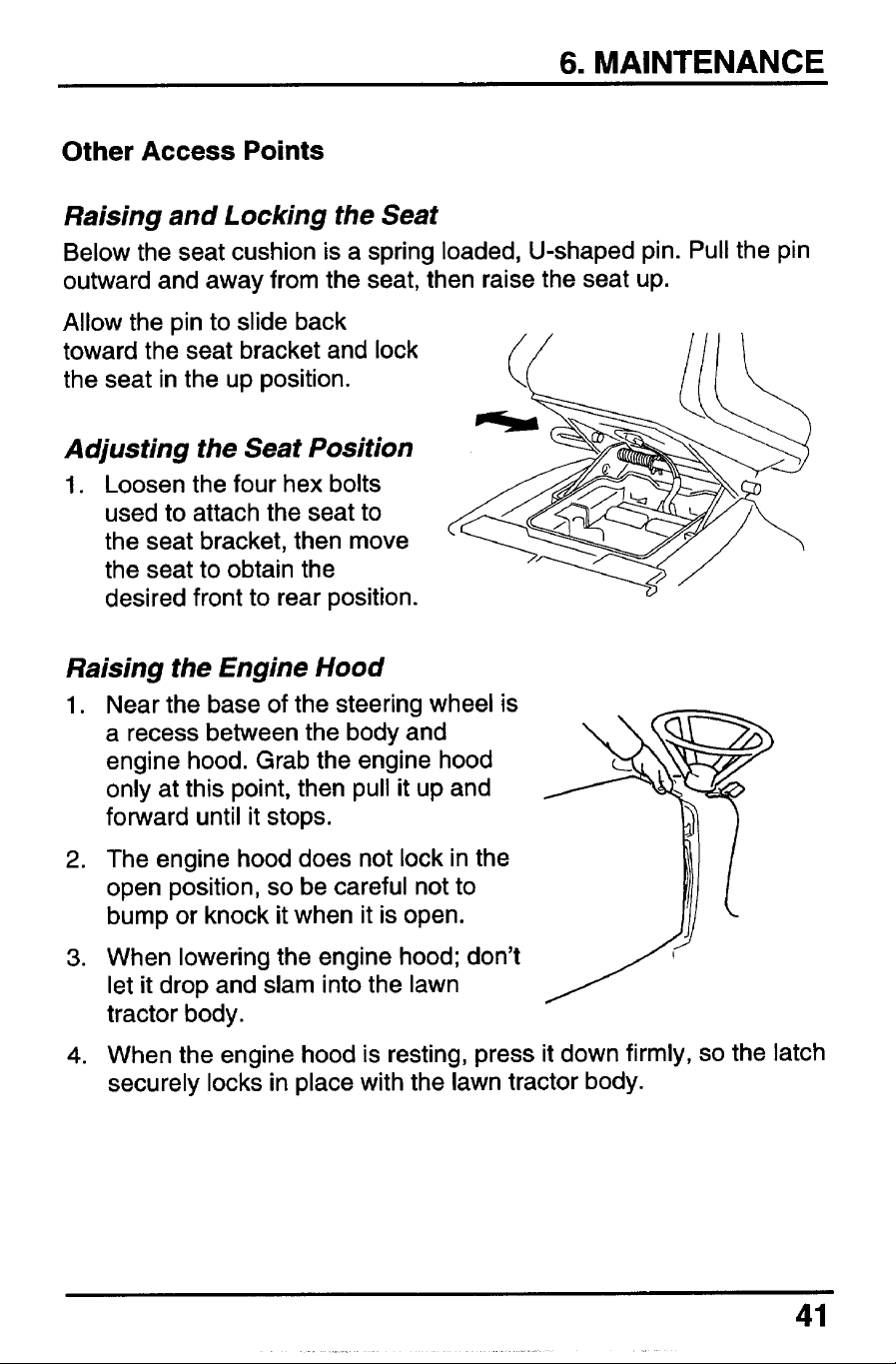 6. MAINTENANCE

Other Access Points

Raising and Locking the Seat

Below the seat cushion is a spring loaded, U-shaped pin. Pull the pin outward and away from the seat, then raise the seat up.

Allow the pin to slide back toward the seat bracket and lock the seat in the up position.

Adjusting the Seat Position

1. Loosen the four hex bolts used to attach the seat to the seat bracket, then move the seat to obtain the desired front to rear position.

Raising the Engine Hood

1. Near the base of the steering wheel is a recess between the body and engine hood. Grab the engine hood only at this point, then pull it up and forward until it stops.

2. The engine hood does not lock in the open position, so be careful not to bump or knock it when it is open.

3. When lowering the engine hood; don't let it drop and slam into the lawn tractor body.

4. When the engine hood is resting, press it down firmly, so the latch securely locks in place with the lawn tractor body.

41